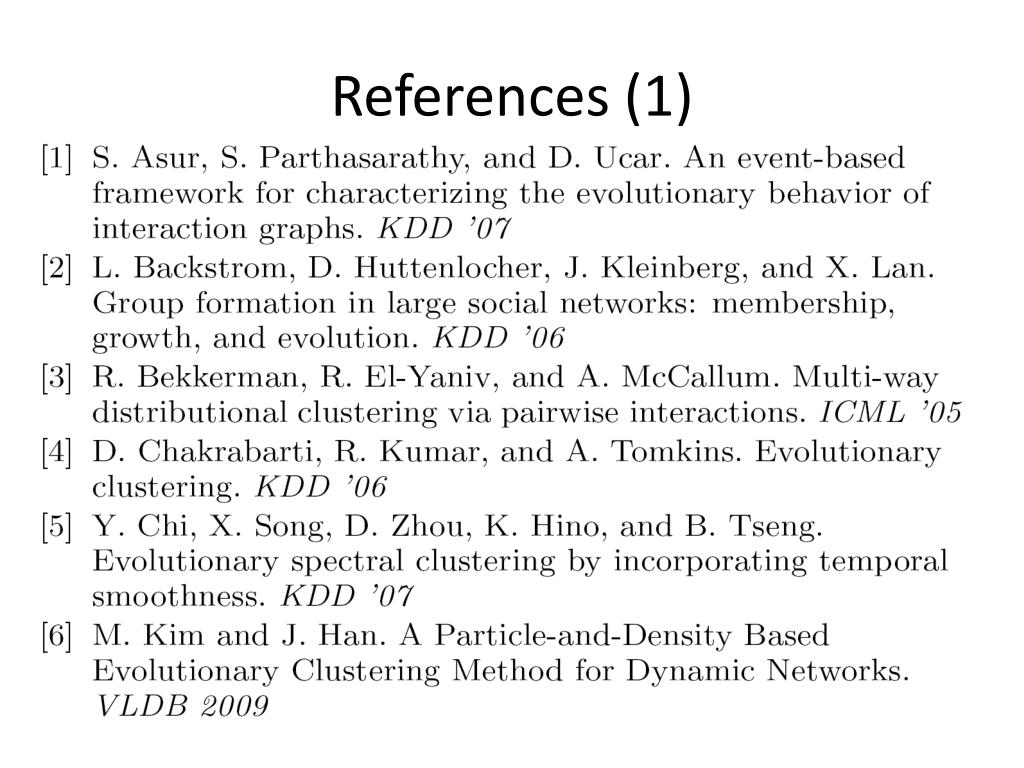 References (1)

[1] S. Asur, S. Parthasarathy, and D. Ucar. An event-based framework for characterizing the evolutionary behavior of interaction graphs. KDD '07

[2] L. Backstrom, D. Huttenlocher, J. Kleinberg, and X. Lan. Group formation in large social networks: membership, growth, and evolution. KDD '06

[3] R. Bekkerman, R. El-Yaniv, and A. McCallum. Multi-way distributional clustering via pairwise interactions. ICML '05

[4] D. Chakrabarti, R. Kumar, and A. Tomkins. Evolutionary clustering. KDD '06

[5] Y. Chi, X. Song, D. Zhou, K. Hino, and B. Tseng. Evolutionary spectral clustering by incorporating temporal smoothness. KDD '07

[6] M. Kim and J. Han. A Particle-and-Density Based Evolutionary Clustering Method for Dynamic Networks. VLDB 2009